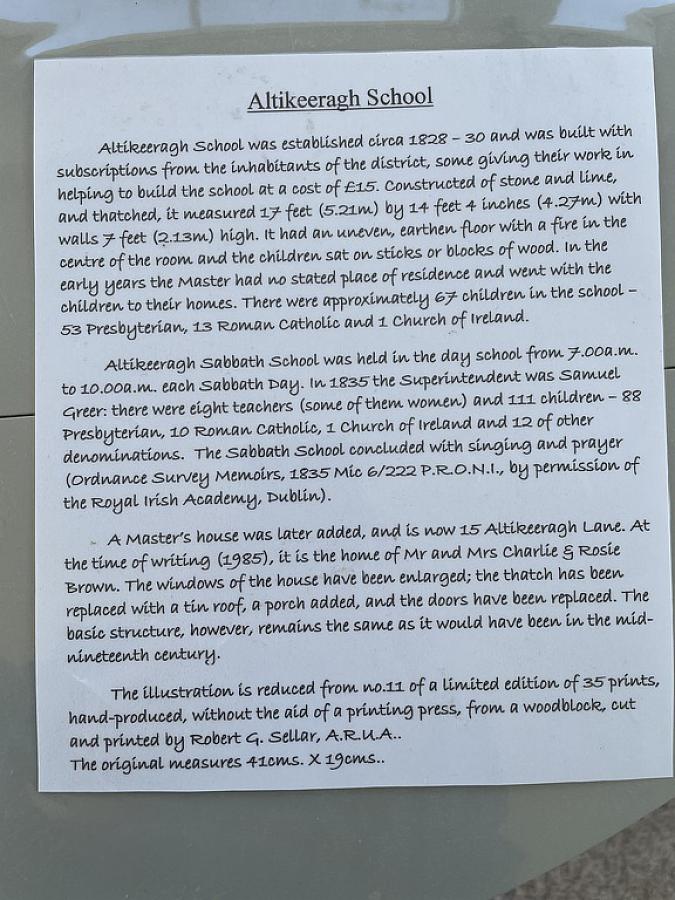 Altikeeragh School

Altikeeragh School was established circa 1828 – 30 and was built with subscriptions from the inhabitants of the district, some giving their work in helping to build the school at a cost of £15. Constructed of stone and lime, and thatched, it measured 17 feet (5.21m) by 14 feet 4 inches (4.27m) with walls 7 feet (2.13m) high. It had an uneven, earthen floor with a fire in the centre of the room and the children sat on sticks or blocks of wood. In the early years the Master had no stated place of residence and went with the children to their homes. There were approximately 67 children in the school – 53 Presbyterian, 13 Roman Catholic and 1 Church of Ireland.

Altikeeragh Sabbath School was held in the day school from 7.00a.m. to 10.00a.m. each Sabbath Day. In 1835 the Superintendent was Samuel Greer: there were eight teachers (some of them women) and 111 children – 88 Presbyterian, 10 Roman Catholic, 1 Church of Ireland and 12 of other denominations. The Sabbath School concluded with singing and prayer (Ordnance Survey Memoirs, 1835 Mic 6/222 P.R.O.N.I., by permission of the Royal Irish Academy, Dublin).

A Master's house was later added, and is now 15 Altikeeragh Lane. At the time of writing (1985), it is the home of Mr and Mrs Charlie & Rosie Brown. The windows of the house have been enlarged; the thatch has been replaced with a tin roof, a porch added, and the doors have been replaced. The basic structure, however, remains the same as it would have been in the mid-nineteenth century.

The illustration is reduced from no.11 of a limited edition of 35 prints, hand-produced, without the aid of a printing press, from a woodblock, cut and printed by Robert G. Sellar, A.R.U.A..
The original measures 41cms. X 19cms..